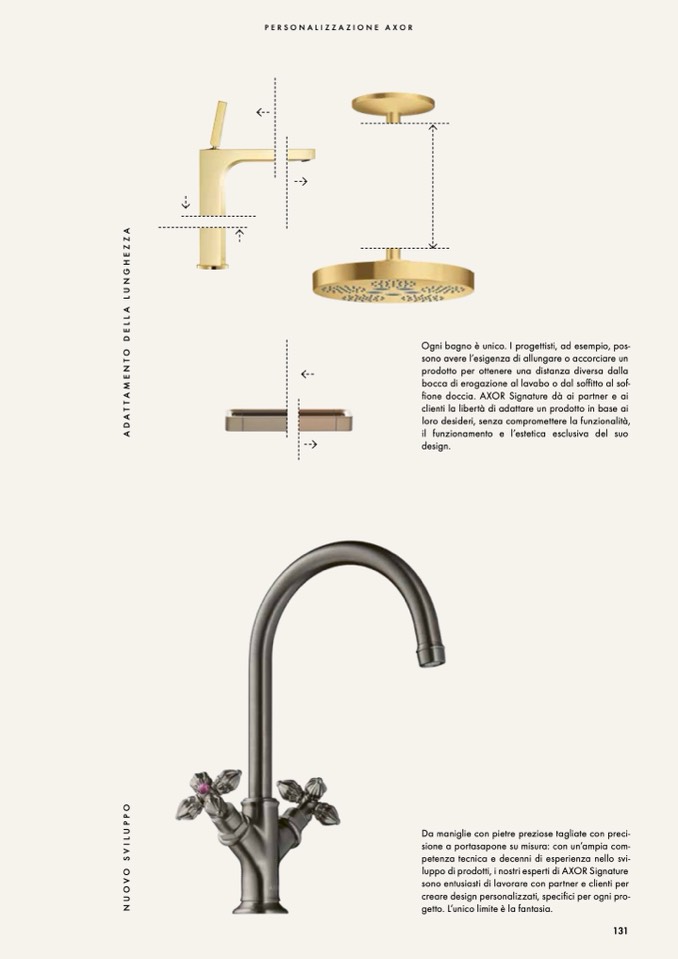 PERSONALIZZAZIONE AXOR

ADATTAMENTO DELLA LUNGHEZZA

Ogni bagno è unico. I progettisti, ad esempio, possono avere l'esigenza di allungare o accorciare un prodotto per ottenere una distanza diversa dalla bocca di erogazione al lavabo o dal soffitto al soffione doccia. AXOR Signature dà ai partner e ai clienti la libertà di adattare un prodotto in base ai loro desideri, senza compromettere la funzionalità, il funzionamento e l'estetica esclusiva del suo design.

NUOVO SVILUPPO

Da maniglie con pietre preziose tagliate con precisione a portasapone su misura: con un'ampia competenza tecnica e decenni di esperienza nello sviluppo di prodotti, i nostri esperti di AXOR Signature sono entusiasti di lavorare con partner e clienti per creare design personalizzati, specifici per ogni progetto. L'unico limite è la fantasia.

131